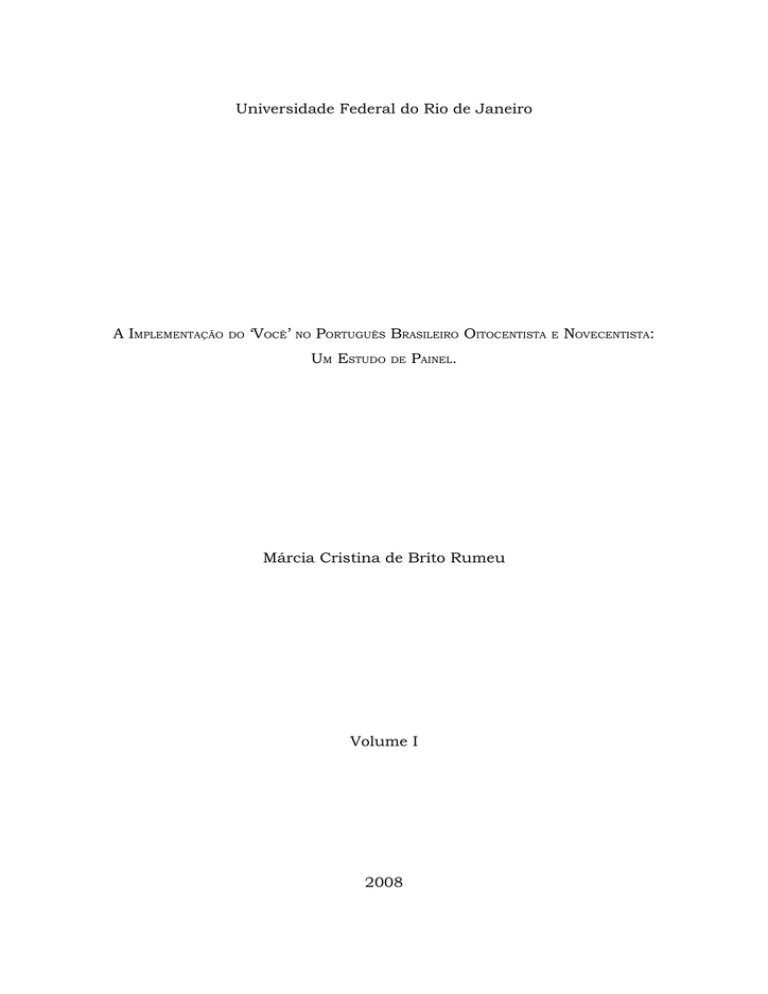 Universidade Federal do Rio de Janeiro

A Implementação do 'Você' no Português Brasileiro Oitocentista e Novecentista: Um Estudo de Painel.

Márcia Cristina de Brito Rumeu

Volume I

2008